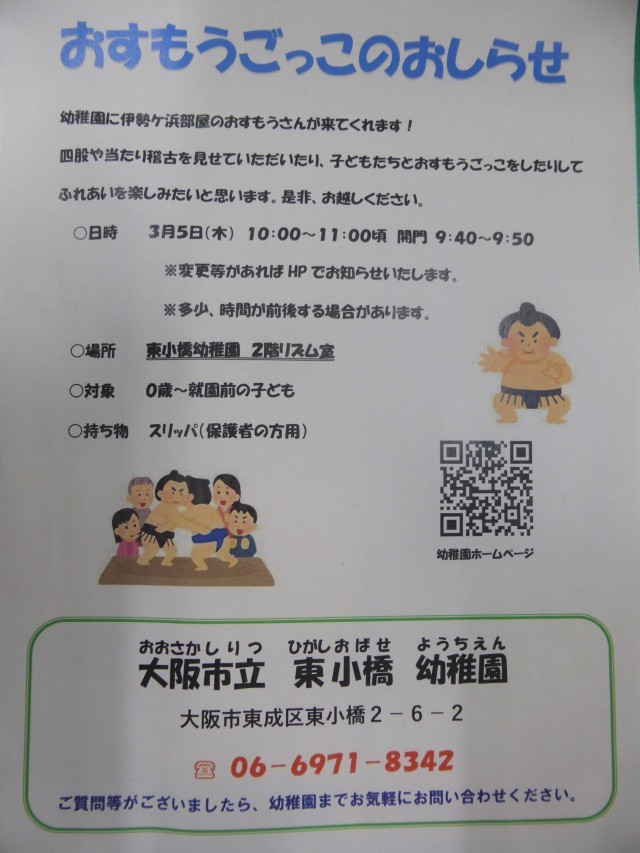 おすもうごっこのおしらせ

幼稚園に伊勢ケ浜部屋のおすもうさんが来てくれます！

四股や当たり稽古を見せていただいたり、子どもたちとおすもうごっこをしたりしてふれあいを楽しみたいと思います。是非、お越しください。

○日時　3月5日(木)　10:00～11:00頃　開門 9:40～9:50

※変更等があればHPでお知らせいたします。

※多少、時間が前後する場合があります。

○場所　東小橋幼稚園 2階リズム室

○対象　0歳～就園前の子ども

○持ち物　スリッパ(保護者の方用)

幼稚園ホームページ

おおさかしりつ　ひがしおばせ　ようちえん
大阪市立　東小橋　幼稚園

大阪市東成区東小橋2－6－2

06－6971－8342

ご質問等がございましたら、幼稚園までお気軽にお問い合わせください。